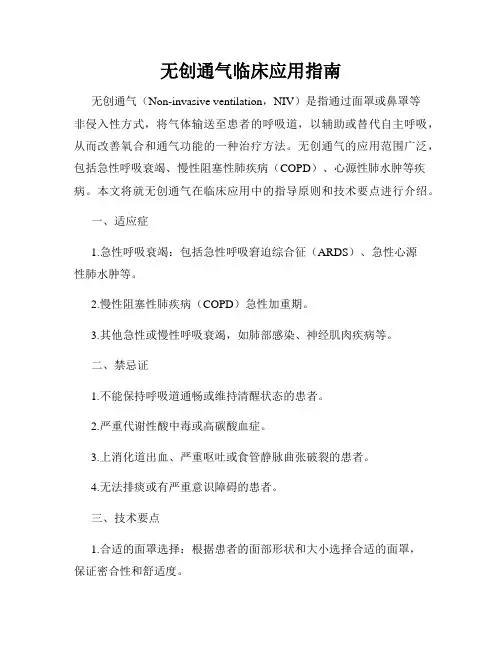 无创通气临床应用指南

无创通气（Non-invasive ventilation，NIV）是指通过面罩或鼻罩等非侵入性方式，将气体输送至患者的呼吸道，以辅助或替代自主呼吸，从而改善氧合和通气功能的一种治疗方法。无创通气的应用范围广泛，包括急性呼吸衰竭、慢性阻塞性肺疾病（COPD）、心源性肺水肿等疾病。本文将就无创通气在临床应用中的指导原则和技术要点进行介绍。

一、适应症

1.急性呼吸衰竭：包括急性呼吸窘迫综合征（ARDS）、急性心源性肺水肿等。

2.慢性阻塞性肺疾病（COPD）急性加重期。

3.其他急性或慢性呼吸衰竭，如肺部感染、神经肌肉疾病等。

二、禁忌证

1.不能保持呼吸道通畅或维持清醒状态的患者。

2.严重代谢性酸中毒或高碳酸血症。

3.上消化道出血、严重呕吐或食管静脉曲张破裂的患者。

4.无法排痰或有严重意识障碍的患者。

三、技术要点

1.合适的面罩选择：根据患者的面部形状和大小选择合适的面罩，保证密合性和舒适度。